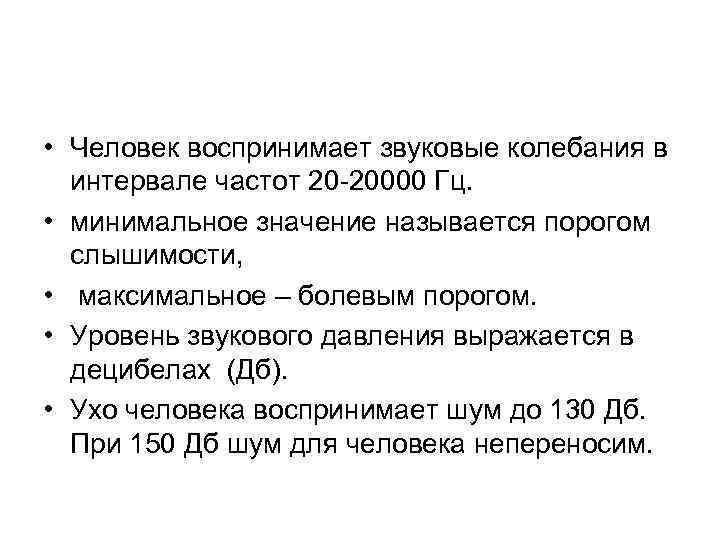 • Человек воспринимает звуковые колебания в интервале частот 20-20000 Гц.
• минимальное значение называется порогом слышимости,
• максимальное – болевым порогом.
• Уровень звукового давления выражается в децибелах (Дб).
• Ухо человека воспринимает шум до 130 Дб. При 150 Дб шум для человека непереносим.